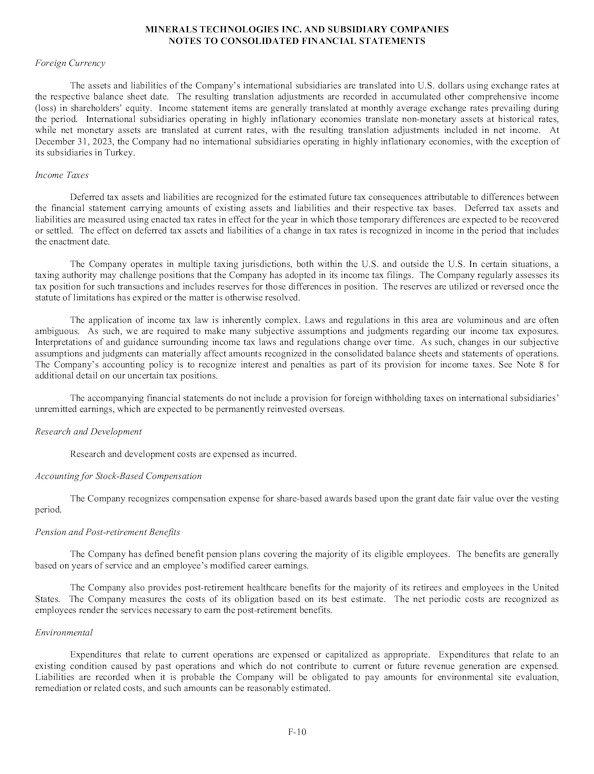 MINERALS TECHNOLOGIES INC. AND SUBSIDIARY COMPANIES
NOTES TO CONSOLIDATED FINANCIAL STATEMENTS

Foreign Currency

The assets and liabilities of the Company's international subsidiaries are translated into U.S. dollars using exchange rates at the respective balance sheet date. The resulting translation adjustments are recorded in accumulated other comprehensive income (loss) in shareholders' equity. Income statement items are generally translated at monthly average exchange rates prevailing during the period. International subsidiaries operating in highly inflationary economies translate non-monetary assets at historical rates, while net monetary assets are translated at current rates, with the resulting translation adjustments included in net income. At December 31, 2023, the Company had no international subsidiaries operating in highly inflationary economies, with the exception of its subsidiaries in Turkey.

Income Taxes

Deferred tax assets and liabilities are recognized for the estimated future tax consequences attributable to differences between the financial statement carrying amounts of existing assets and liabilities and their respective tax bases. Deferred tax assets and liabilities are measured using enacted tax rates in effect for the year in which those temporary differences are expected to be recovered or settled. The effect on deferred tax assets and liabilities of a change in tax rates is recognized in income in the period that includes the enactment date.

The Company operates in multiple taxing jurisdictions, both within the U.S. and outside the U.S. In certain situations, a taxing authority may challenge positions that the Company has adopted in its income tax filings. The Company regularly assesses its tax position for such transactions and includes reserves for those differences in position. The reserves are utilized or reversed once the statute of limitations has expired or the matter is otherwise resolved.

The application of income tax law is inherently complex. Laws and regulations in this area are voluminous and are often ambiguous. As such, we are required to make many subjective assumptions and judgments regarding our income tax exposures. Interpretations of and guidance surrounding income tax laws and regulations change over time. As such, changes in our subjective assumptions and judgments can materially affect amounts recognized in the consolidated balance sheets and statements of operations. The Company's accounting policy is to recognize interest and penalties as part of its provision for income taxes. See Note 8 for additional detail on our uncertain tax positions.

The accompanying financial statements do not include a provision for foreign withholding taxes on international subsidiaries' unremitted earnings, which are expected to be permanently reinvested overseas.

Research and Development

Research and development costs are expensed as incurred.

Accounting for Stock-Based Compensation

The Company recognizes compensation expense for share-based awards based upon the grant date fair value over the vesting period.

Pension and Post-retirement Benefits

The Company has defined benefit pension plans covering the majority of its eligible employees. The benefits are generally based on years of service and an employee's modified career earnings.

The Company also provides post-retirement healthcare benefits for the majority of its retirees and employees in the United States. The Company measures the costs of its obligation based on its best estimate. The net periodic costs are recognized as employees render the services necessary to earn the post-retirement benefits.

Environmental

Expenditures that relate to current operations are expensed or capitalized as appropriate. Expenditures that relate to an existing condition caused by past operations and which do not contribute to current or future revenue generation are expensed. Liabilities are recorded when it is probable the Company will be obligated to pay amounts for environmental site evaluation, remediation or related costs, and such amounts can be reasonably estimated.

F-10